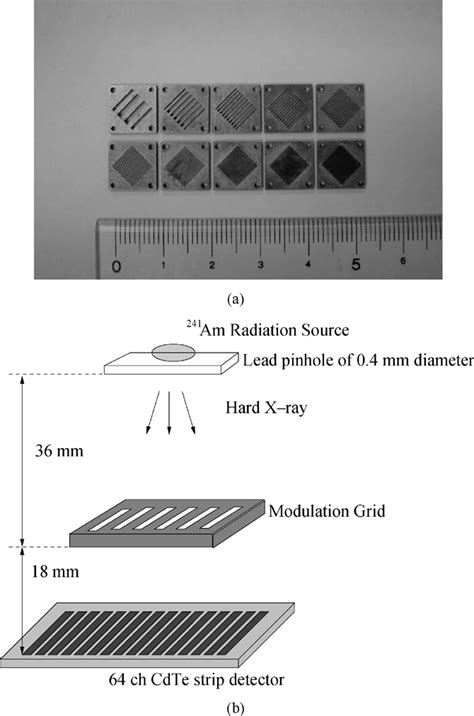 0 1 2 3 4 5 6

(a)

$^{241}$Am Radiation Source

Lead pinhole of 0.4 mm diameter

Hard X–ray

36 mm

Modulation Grid

18 mm

64 ch CdTe strip detector

(b)